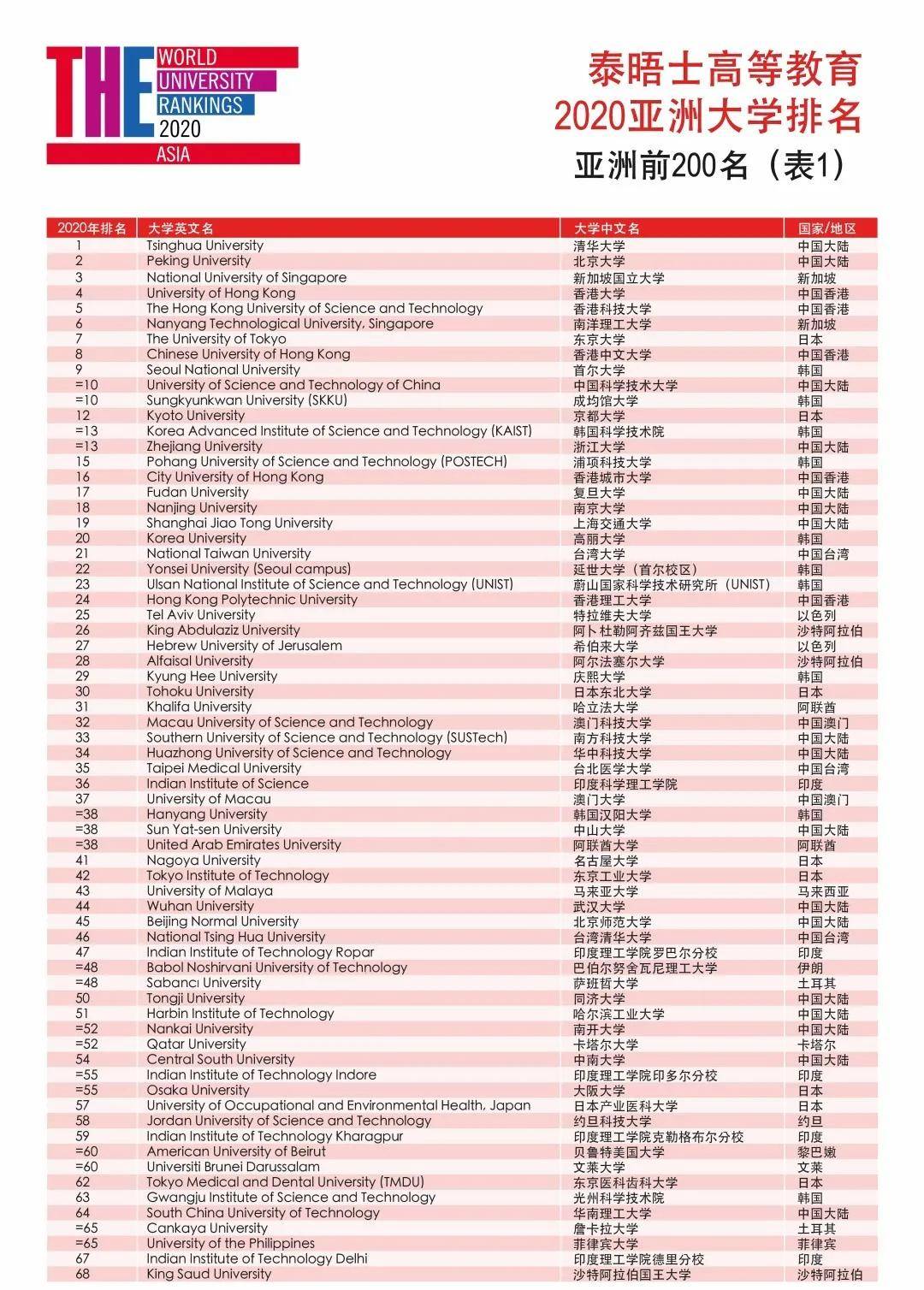 THE WORLD UNIVERSITY RANKINGS 2020 ASIA

泰晤士高等教育
2020亚洲大学排名
亚洲前200名（表1）

| 2020年排名 | 大学英文名 | 大学中文名 | 国家/地区 |
|---|---|---|---|
| 1 | Tsinghua University | 清华大学 | 中国大陆 |
| 2 | Peking University | 北京大学 | 中国大陆 |
| 3 | National University of Singapore | 新加坡国立大学 | 新加坡 |
| 4 | University of Hong Kong | 香港大学 | 中国香港 |
| 5 | The Hong Kong University of Science and Technology | 香港科技大学 | 中国香港 |
| 6 | Nanyang Technological University, Singapore | 南洋理工大学 | 新加坡 |
| 7 | The University of Tokyo | 东京大学 | 日本 |
| 8 | Chinese University of Hong Kong | 香港中文大学 | 中国香港 |
| 9 | Seoul National University | 首尔大学 | 韩国 |
| =10 | University of Science and Technology of China | 中国科学技术大学 | 中国大陆 |
| =10 | Sungkyunkwan University (SKKU) | 成均馆大学 | 韩国 |
| 12 | Kyoto University | 京都大学 | 日本 |
| =13 | Korea Advanced Institute of Science and Technology (KAIST) | 韩国科学技术院 | 韩国 |
| =13 | Zhejiang University | 浙江大学 | 中国大陆 |
| 15 | Pohang University of Science and Technology (POSTECH) | 浦项科技大学 | 韩国 |
| 16 | City University of Hong Kong | 香港城市大学 | 中国香港 |
| 17 | Fudan University | 复旦大学 | 中国大陆 |
| 18 | Nanjing University | 南京大学 | 中国大陆 |
| 19 | Shanghai Jiao Tong University | 上海交通大学 | 中国大陆 |
| 20 | Korea University | 高丽大学 | 韩国 |
| 21 | National Taiwan University | 台湾大学 | 中国台湾 |
| 22 | Yonsei University (Seoul campus) | 延世大学（首尔校区） | 韩国 |
| 23 | Ulsan National Institute of Science and Technology (UNIST) | 蔚山国家科学技术研究所（UNIST） | 韩国 |
| 24 | Hong Kong Polytechnic University | 香港理工大学 | 中国香港 |
| 25 | Tel Aviv University | 特拉维夫大学 | 以色列 |
| 26 | King Abdulaziz University | 阿卜杜勒阿齐兹国王大学 | 沙特阿拉伯 |
| 27 | Hebrew University of Jerusalem | 希伯来大学 | 以色列 |
| 28 | Alfaisal University | 阿尔法塞尔大学 | 沙特阿拉伯 |
| 29 | Kyung Hee University | 庆熙大学 | 韩国 |
| 30 | Tohoku University | 日本东北大学 | 日本 |
| 31 | Khalifa University | 哈立法大学 | 阿联酋 |
| 32 | Macau University of Science and Technology | 澳门科技大学 | 中国澳门 |
| 33 | Southern University of Science and Technology (SUSTech) | 南方科技大学 | 中国大陆 |
| 34 | Huazhong University of Science and Technology | 华中科技大学 | 中国大陆 |
| 35 | Taipei Medical University | 台北医学大学 | 中国台湾 |
| 36 | Indian Institute of Science | 印度科学理工学院 | 印度 |
| 37 | University of Macau | 澳门大学 | 中国澳门 |
| =38 | Hanyang University | 韩国汉阳大学 | 韩国 |
| =38 | Sun Yat-sen University | 中山大学 | 中国大陆 |
| =38 | United Arab Emirates University | 阿联酋大学 | 阿联酋 |
| 41 | Nagoya University | 名古屋大学 | 日本 |
| 42 | Tokyo Institute of Technology | 东京工业大学 | 日本 |
| 43 | University of Malaya | 马来亚大学 | 马来西亚 |
| 44 | Wuhan University | 武汉大学 | 中国大陆 |
| 45 | Beijing Normal University | 北京师范大学 | 中国大陆 |
| 46 | National Tsing Hua University | 台湾清华大学 | 中国台湾 |
| 47 | Indian Institute of Technology Ropar | 印度理工学院罗巴尔分校 | 印度 |
| =48 | Babol Noshirvani University of Technology | 巴伯尔努舍瓦尼理工大学 | 伊朗 |
| =48 | Sabancı University | 萨班哲大学 | 土耳其 |
| 50 | Tongji University | 同济大学 | 中国大陆 |
| 51 | Harbin Institute of Technology | 哈尔滨工业大学 | 中国大陆 |
| =52 | Nankai University | 南开大学 | 中国大陆 |
| =52 | Qatar University | 卡塔尔大学 | 卡塔尔 |
| 54 | Central South University | 中南大学 | 中国大陆 |
| =55 | Indian Institute of Technology Indore | 印度理工学院印多尔分校 | 印度 |
| =55 | Osaka University | 大阪大学 | 日本 |
| 57 | University of Occupational and Environmental Health, Japan | 日本产业医科大学 | 日本 |
| 58 | Jordan University of Science and Technology | 约旦科技大学 | 约旦 |
| 59 | Indian Institute of Technology Kharagpur | 印度理工学院克勒格布尔分校 | 印度 |
| =60 | American University of Beirut | 贝鲁特美国大学 | 黎巴嫩 |
| =60 | Universiti Brunei Darussalam | 文莱大学 | 文莱 |
| 62 | Tokyo Medical and Dental University (TMDU) | 东京医科齿科大学 | 日本 |
| 63 | Gwangju Institute of Science and Technology | 光州科学技术院 | 韩国 |
| 64 | South China University of Technology | 华南理工大学 | 中国大陆 |
| =65 | Cankaya University | 詹卡拉大学 | 土耳其 |
| =65 | University of the Philippines | 菲律宾大学 | 菲律宾 |
| 67 | Indian Institute of Technology Delhi | 印度理工学院德里分校 | 印度 |
| 68 | King Saud University | 沙特阿拉伯国王大学 | 沙特阿拉伯 |